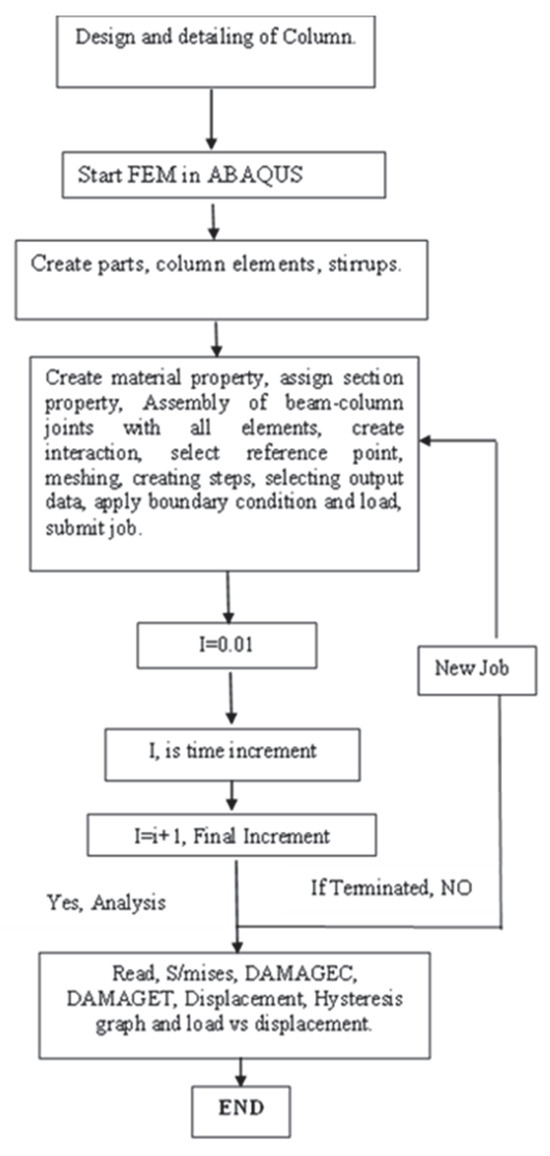 Design and detailing of Column.

Start FEM in ABAQUS

Create parts, column elements, stirrups.

Create material property, assign section property, Assembly of beam-column joints with all elements, create interaction, select reference point, meshing, creating steps, selecting output data, apply boundary condition and load, submit job.

I=0.01

New Job

I, is time increment

I=i+1, Final Increment

Yes, Analysis

If Terminated, NO

Read, S/mises, DAMAGEC, DAMAGET, Displacement, Hysteresis graph and load vs displacement.

END